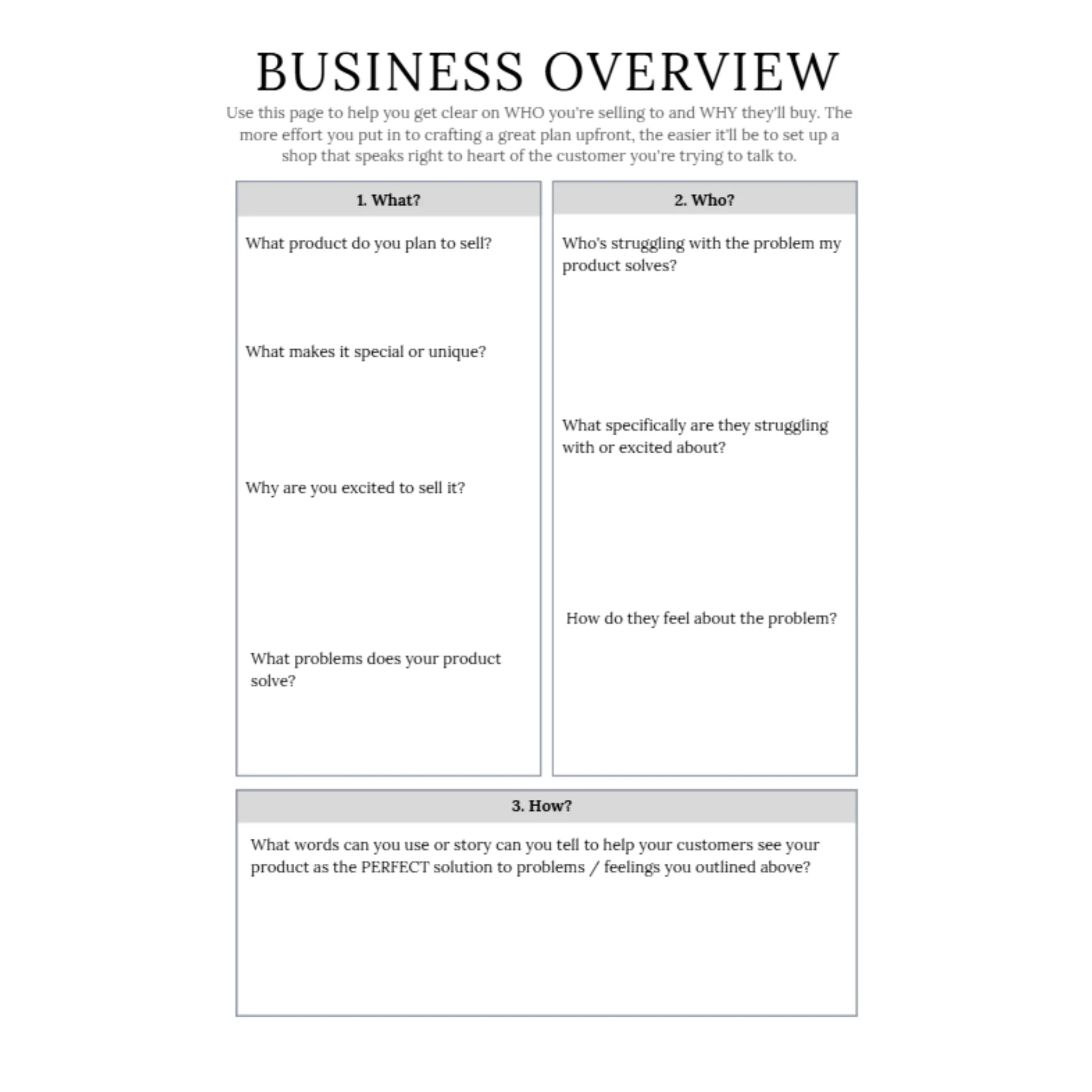 BUSINESS OVERVIEW

Use this page to help you get clear on WHO you're selling to and WHY they'll buy. The more effort you put in to crafting a great plan upfront, the easier it'll be to set up a shop that speaks right to heart of the customer you're trying to talk to.

1. What?

What product do you plan to sell?

What makes it special or unique?

Why are you excited to sell it?

What problems does your product solve?

2. Who?

Who's struggling with the problem my product solves?

What specifically are they struggling with or excited about?

How do they feel about the problem?

3. How?

What words can you use or story can you tell to help your customers see your product as the PERFECT solution to problems / feelings you outlined above?